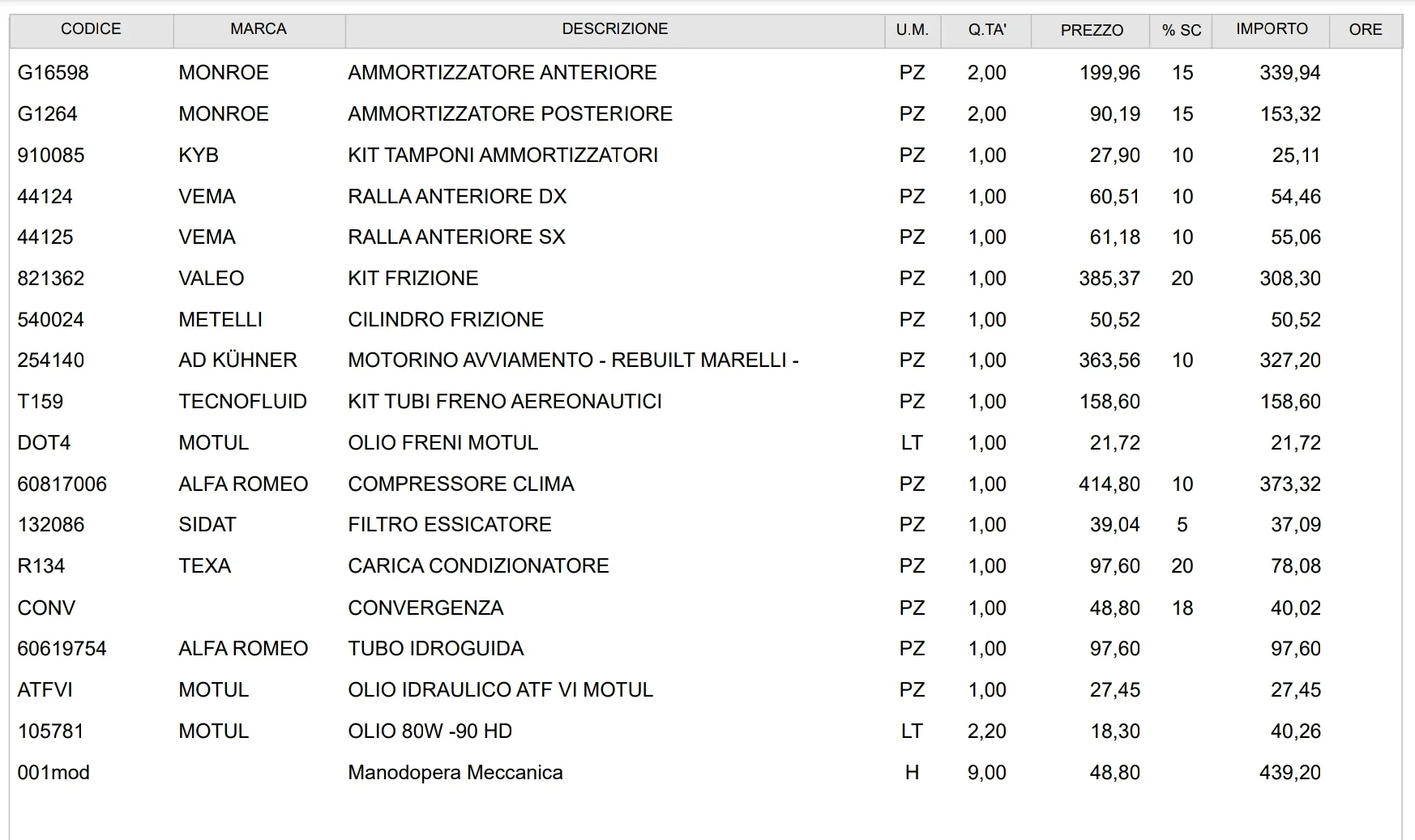 | CODICE | MARCA | DESCRIZIONE | U.M. | Q.TA' | PREZZO | % SC | IMPORTO | ORE |
|---|---|---|---|---|---|---|---|---|
| G16598 | MONROE | AMMORTIZZATORE ANTERIORE | PZ | 2,00 | 199,96 | 15 | 339,94 | |
| G1264 | MONROE | AMMORTIZZATORE POSTERIORE | PZ | 2,00 | 90,19 | 15 | 153,32 | |
| 910085 | KYB | KIT TAMPONI AMMORTIZZATORI | PZ | 1,00 | 27,90 | 10 | 25,11 | |
| 44124 | VEMA | RALLA ANTERIORE DX | PZ | 1,00 | 60,51 | 10 | 54,46 | |
| 44125 | VEMA | RALLA ANTERIORE SX | PZ | 1,00 | 61,18 | 10 | 55,06 | |
| 821362 | VALEO | KIT FRIZIONE | PZ | 1,00 | 385,37 | 20 | 308,30 | |
| 540024 | METELLI | CILINDRO FRIZIONE | PZ | 1,00 | 50,52 | | 50,52 | |
| 254140 | AD KÜHNER | MOTORINO AVVIAMENTO - REBUILT MARELLI - | PZ | 1,00 | 363,56 | 10 | 327,20 | |
| T159 | TECNOFLUID | KIT TUBI FRENO AEREONAUTICI | PZ | 1,00 | 158,60 | | 158,60 | |
| DOT4 | MOTUL | OLIO FRENI MOTUL | LT | 1,00 | 21,72 | | 21,72 | |
| 60817006 | ALFA ROMEO | COMPRESSORE CLIMA | PZ | 1,00 | 414,80 | 10 | 373,32 | |
| 132086 | SIDAT | FILTRO ESSICATORE | PZ | 1,00 | 39,04 | 5 | 37,09 | |
| R134 | TEXA | CARICA CONDIZIONATORE | PZ | 1,00 | 97,60 | 20 | 78,08 | |
| CONV | | CONVERGENZA | PZ | 1,00 | 48,80 | 18 | 40,02 | |
| 60619754 | ALFA ROMEO | TUBO IDROGUIDA | PZ | 1,00 | 97,60 | | 97,60 | |
| ATFVI | MOTUL | OLIO IDRAULICO ATF VI MOTUL | PZ | 1,00 | 27,45 | | 27,45 | |
| 105781 | MOTUL | OLIO 80W -90 HD | LT | 2,20 | 18,30 | | 40,26 | |
| 001mod | | Manodopera Meccanica | H | 9,00 | 48,80 | | 439,20 | |